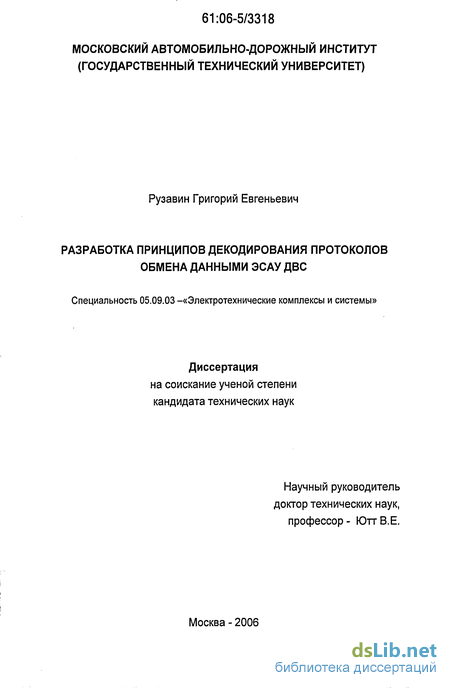 61:06-5/3318

МОСКОВСКИЙ АВТОМОБИЛЬНО-ДОРОЖНЫЙ ИНСТИТУТ (ГОСУДАРСТВЕННЫЙ ТЕХНИЧЕСКИЙ УНИВЕРСИТЕТ)

Рузавин Григорий Евгеньевич

РАЗРАБОТКА ПРИНЦИПОВ ДЕКОДИРОВАНИЯ ПРОТОКОЛОВ ОБМЕНА ДАННЫМИ ЭСАУ ДВС

Специальность 05.09.03 –«Электротехнические комплексы и системы»

Диссертация
на соискание ученой степени
кандидата технических наук

Научный руководитель
доктор технических наук,
профессор - Ютт В.Е.

Москва - 2006

dsLib.net
библиотека диссертаций